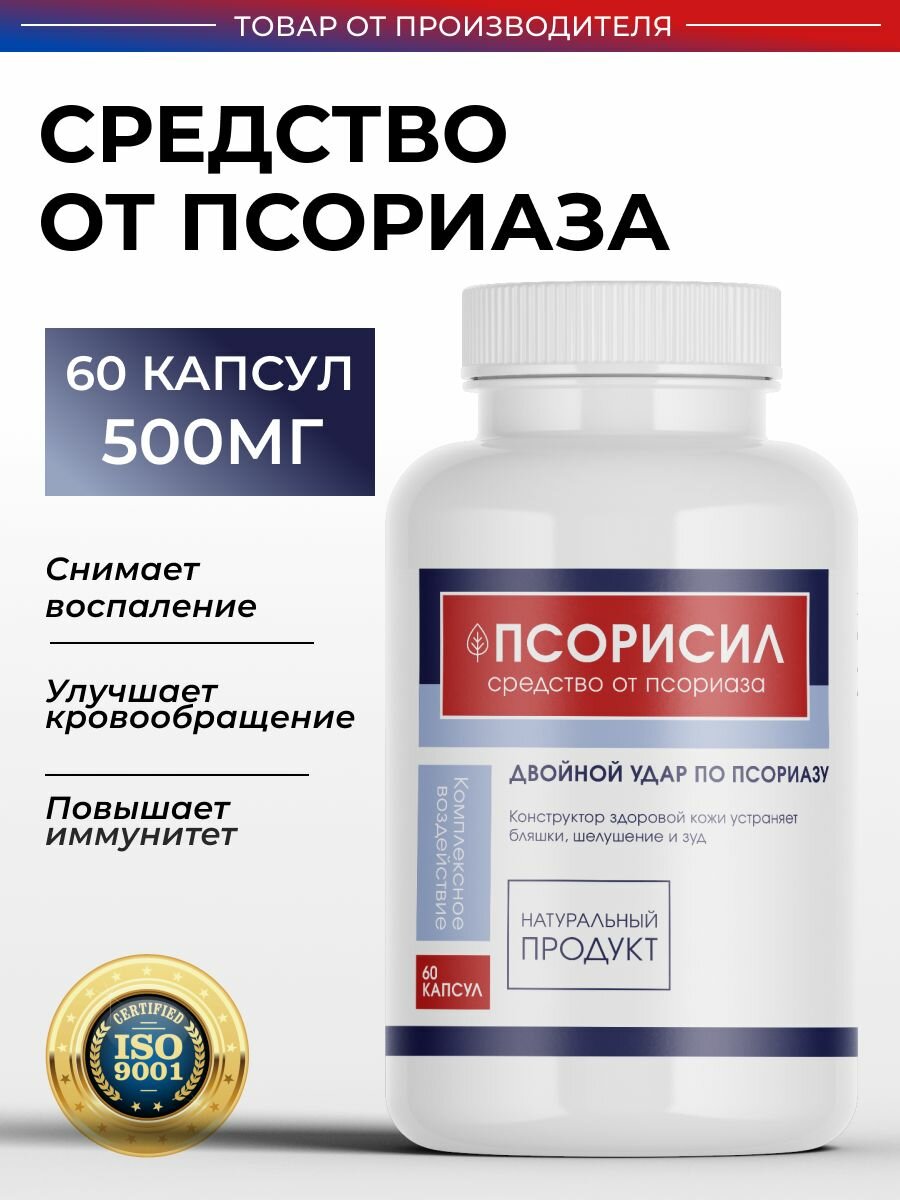 ТОВАР ОТ ПРОИЗВОДИТЕЛЯ

СРЕДСТВО ОТ ПСОРИАЗА

60 КАПСУЛ
500МГ

Снимает воспаление

Улучшает кровообращение

Повышает иммунитет

CERTIFIED
ISO
9001

ПСОРИСИЛ
средство от псориаза

Комплексное воздействие

ДВОЙНОЙ УДАР ПО ПСОРИАЗУ

Конструктор здоровой кожи устраняет бляшки, шелушение и зуд

НАТУРАЛЬНЫЙ ПРОДУКТ

60 КАПСУЛ